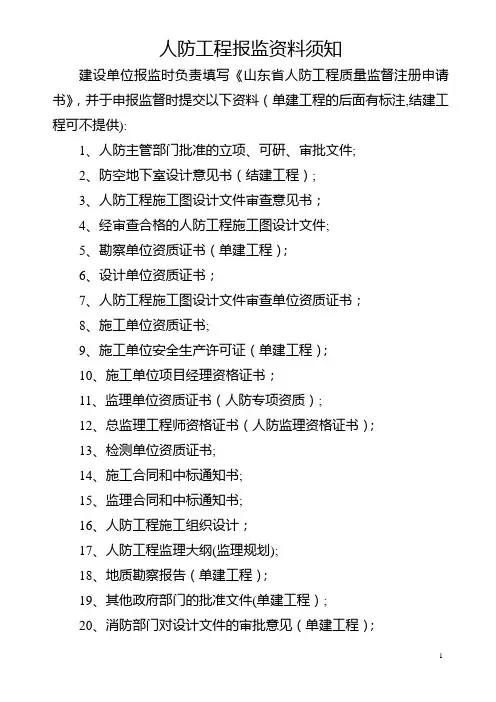 人防工程报监资料须知

建设单位报监时负责填写《山东省人防工程质量监督注册申请书》，并于申报监督时提交以下资料（单建工程的后面有标注,结建工程可不提供):

1、人防主管部门批准的立项、可研、审批文件;

2、防空地下室设计意见书（结建工程）;

3、人防工程施工图设计文件审查意见书；

4、经审查合格的人防工程施工图设计文件;

5、勘察单位资质证书（单建工程）;

6、设计单位资质证书；

7、人防工程施工图设计文件审查单位资质证书；

8、施工单位资质证书;

9、施工单位安全生产许可证（单建工程）;

10、施工单位项目经理资格证书；

11、监理单位资质证书（人防专项资质）;

12、总监理工程师资格证书（人防监理资格证书）;

13、检测单位资质证书;

14、施工合同和中标通知书;

15、监理合同和中标通知书;

16、人防工程施工组织设计；

17、人防工程监理大纲(监理规划);

18、地质勘察报告（单建工程）;

19、其他政府部门的批准文件(单建工程）;

20、消防部门对设计文件的审批意见（单建工程）;

1